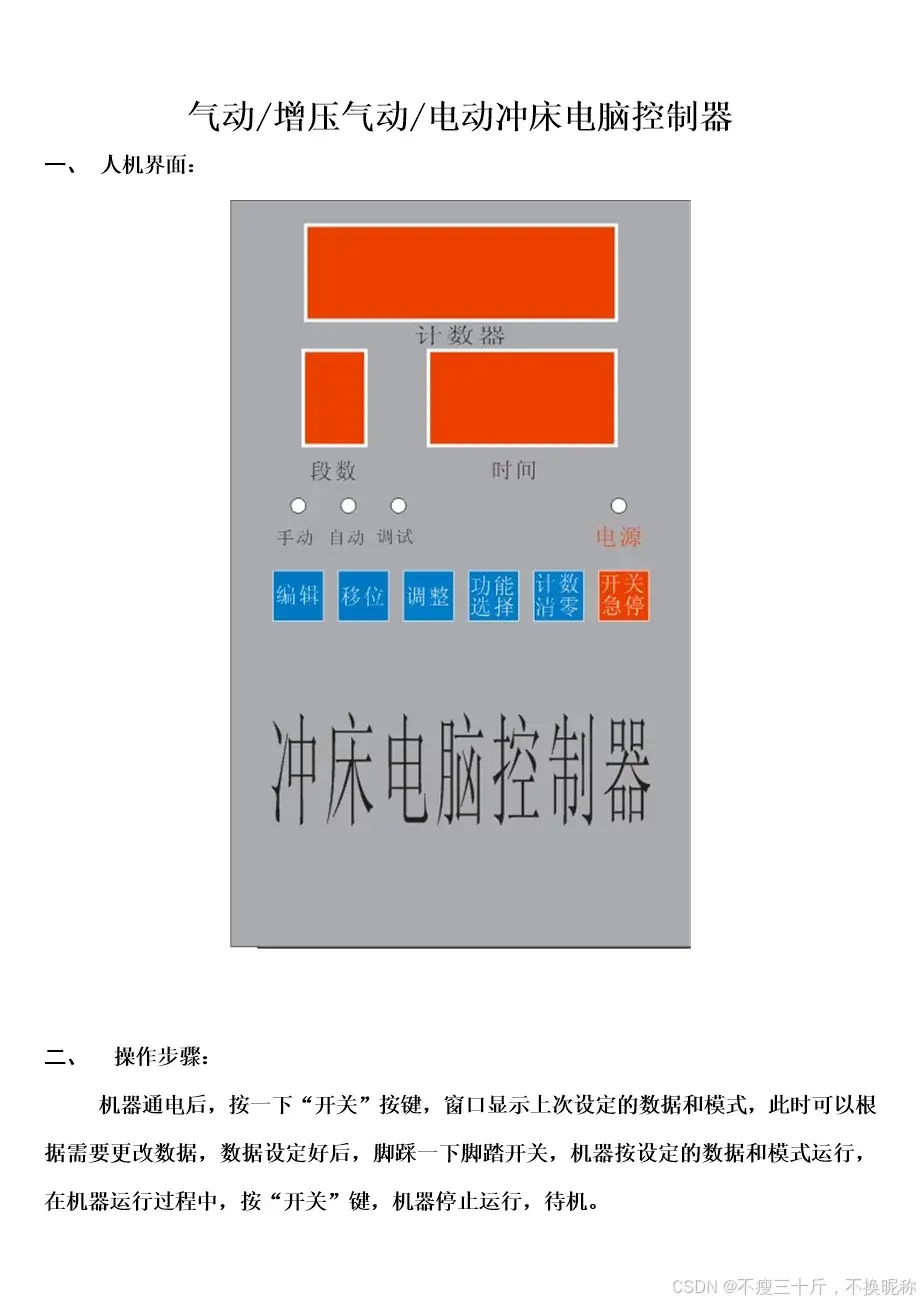 气动/增压气动/电动冲床电脑控制器

一、 人机界面：

计数器

段数

时间

手动 自动 调试

电源

编辑

移位

调整

功能选择

计数清零

开关急停

冲床电脑控制器

二、 操作步骤：

机器通电后，按一下“开关”按键，窗口显示上次设定的数据和模式，此时可以根据需要更改数据，数据设定好后，脚踩一下脚踏开关，机器按设定的数据和模式运行，在机器运行过程中，按“开关”键，机器停止运行，待机。

CSDN @不瘦三十斤，不换昵称